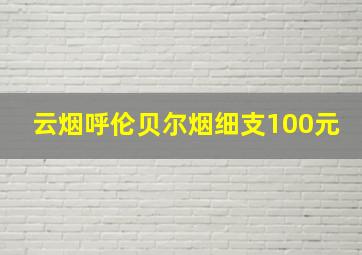 云烟呼伦贝尔烟细支100元